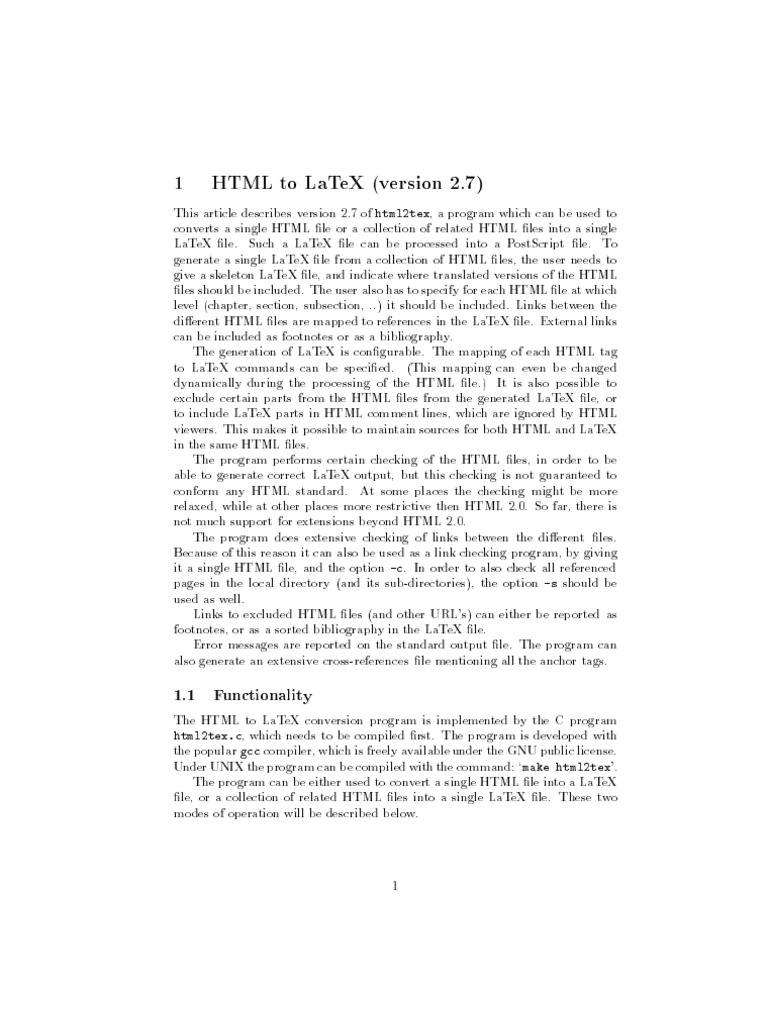 1 HTML to LaTeX (version 2.7)

This article describes version 2.7 of html2tex, a program which can be used to converts a single HTML file or a collection of related HTML files into a single LaTeX file. Such a LaTeX file can be processed into a PostScript file. To generate a single LaTeX file from a collection of HTML files, the user needs to give a skeleton LaTeX file, and indicate where translated versions of the HTML files should be included. The user also has to specify for each HTML file at which level (chapter, section, subsection, ..) it should be included. Links between the different HTML files are mapped to references in the LaTeX file. External links can be included as footnotes or as a bibliography.

The generation of LaTeX is configurable. The mapping of each HTML tag to LaTeX commands can be specified. (This mapping can even be changed dynamically during the processing of the HTML file.) It is also possible to exclude certain parts from the HTML files from the generated LaTeX file, or to include LaTeX parts in HTML comment lines, which are ignored by HTML viewers. This makes it possible to maintain sources for both HTML and LaTeX in the same HTML files.

The program performs certain checking of the HTML files, in order to be able to generate correct LaTeX output, but this checking is not guaranteed to conform any HTML standard. At some places the checking might be more relaxed, while at other places more restrictive then HTML 2.0. So far, there is not much support for extensions beyond HTML 2.0.

The program does extensive checking of links between the different files. Because of this reason it can also be used as a link checking program, by giving it a single HTML file, and the option -c. In order to also check all referenced pages in the local directory (and its sub-directories), the option -s should be used as well.

Links to excluded HTML files (and other URL's) can either be reported as footnotes, or as a sorted bibliography in the LaTeX file.

Error messages are reported on the standard output file. The program can also generate an extensive cross-references file mentioning all the anchor tags.

1.1 Functionality

The HTML to LaTeX conversion program is implemented by the C program html2tex.c, which needs to be compiled first. The program is developed with the popular gcc compiler, which is freely available under the GNU public license. Under UNIX the program can be compiled with the command: 'make html2tex'.

The program can be either used to convert a single HTML file into a LaTeX file, or a collection of related HTML files into a single LaTeX file. These two modes of operation will be described below.

1